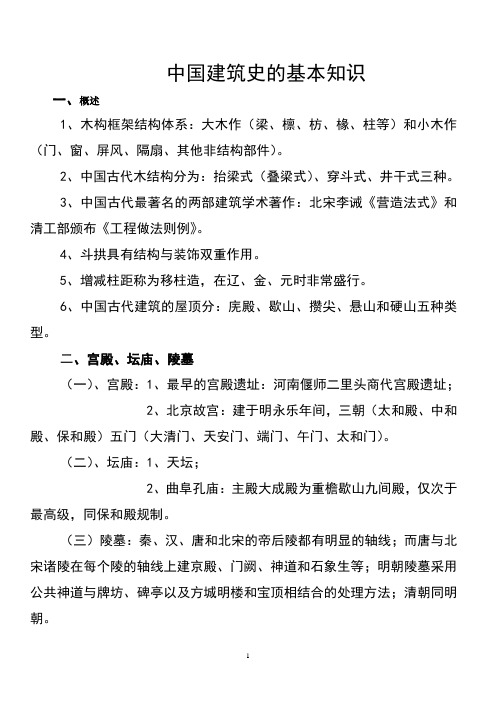 中国建筑史的基本知识

一、概述

1、木构框架结构体系：大木作（梁、檩、枋、椽、柱等）和小木作（门、窗、屏风、隔扇、其他非结构部件）。

2、中国古代木结构分为：抬梁式（叠梁式）、穿斗式、井干式三种。

3、中国古代最著名的两部建筑学术著作：北宋李诫《营造法式》和清工部颁布《工程做法则例》。

4、斗拱具有结构与装饰双重作用。

5、增减柱距称为移柱造，在辽、金、元时非常盛行。

6、中国古代建筑的屋顶分：庑殿、歇山、攒尖、悬山和硬山五种类型。

二、宫殿、坛庙、陵墓

（一）、宫殿：1、最早的宫殿遗址：河南偃师二里头商代宫殿遗址；

2、北京故宫：建于明永乐年间，三朝（太和殿、中和殿、保和殿）五门（大清门、天安门、端门、午门、太和门）。

（二）、坛庙：1、天坛；

2、曲阜孔庙：主殿大成殿为重檐歇山九间殿，仅次于最高级，同保和殿规制。

（三）陵墓：秦、汉、唐和北宋的帝后陵都有明显的轴线；而唐与北宋诸陵在每个陵的轴线上建京殿、门阙、神道和石象生等；明朝陵墓采用公共神道与牌坊、碑亭以及方城明楼和宝顶相结合的处理方法；清朝同明朝。

1